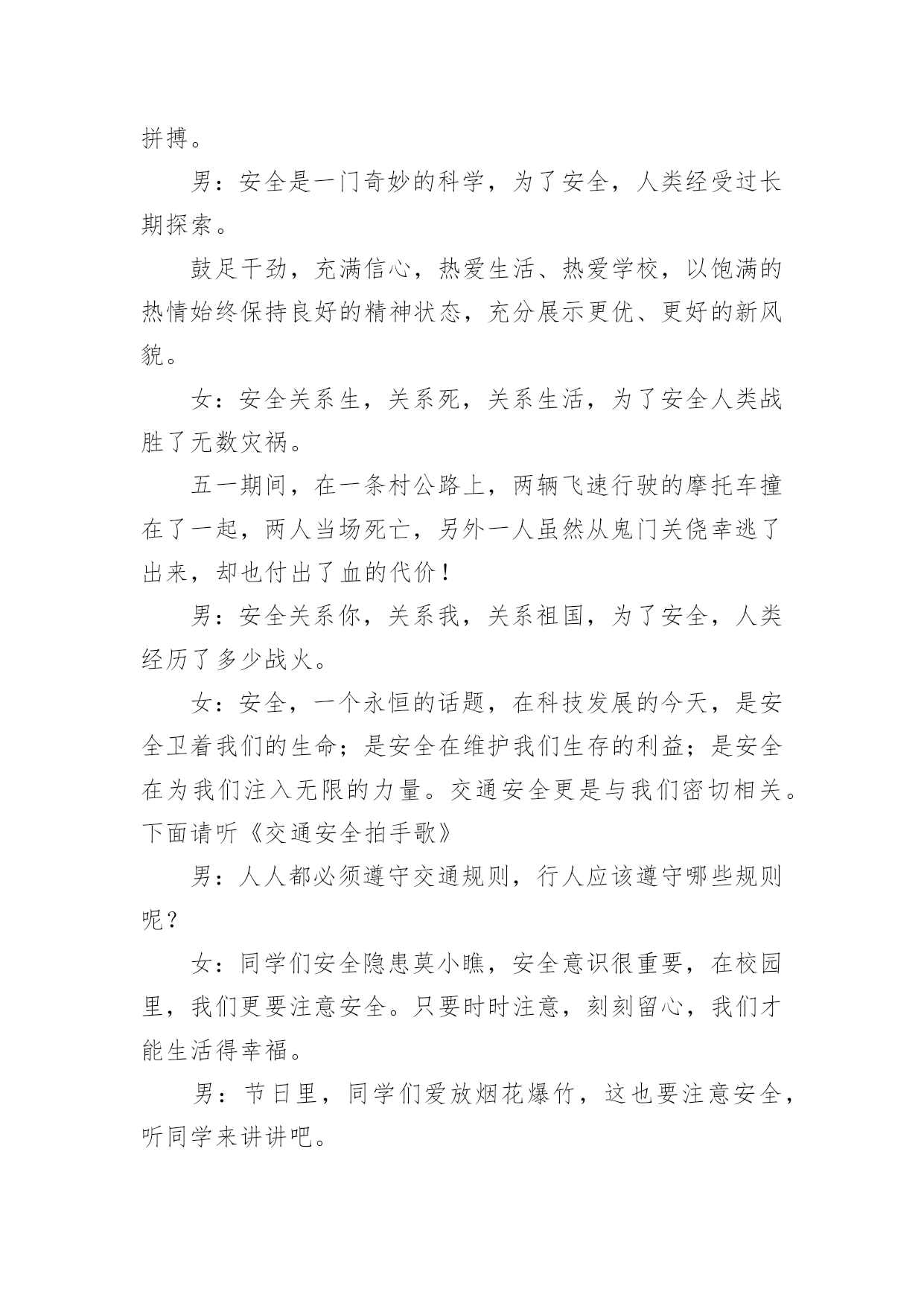 拼搏。

男：安全是一门奇妙的科学，为了安全，人类经受过长期探索。

鼓足干劲，充满信心，热爱生活、热爱学校，以饱满的热情始终保持良好的精神状态，充分展示更优、更好的新风貌。

女：安全关系生，关系死，关系生活，为了安全人类战胜了无数灾祸。

五一期间，在一条村公路上，两辆飞速行驶的摩托车撞在了一起，两人当场死亡，另外一人虽然从鬼门关侥幸逃了出来，却也付出了血的代价！

男：安全关系你，关系我，关系祖国，为了安全，人类经历了多少战火。

女：安全，一个永恒的话题，在科技发展的今天，是安全卫着我们的生命；是安全在维护我们生存的利益；是安全在为我们注入无限的力量。交通安全更是与我们密切相关。下面请听《交通安全拍手歌》

男：人人都必须遵守交通规则，行人应该遵守哪些规则呢？

女：同学们安全隐患莫小瞧，安全意识很重要，在校园里，我们更要注意安全。只要时时注意，刻刻留心，我们才能生活得幸福。

男：节日里，同学们爱放烟花爆竹，这也要注意安全，听同学来讲讲吧。